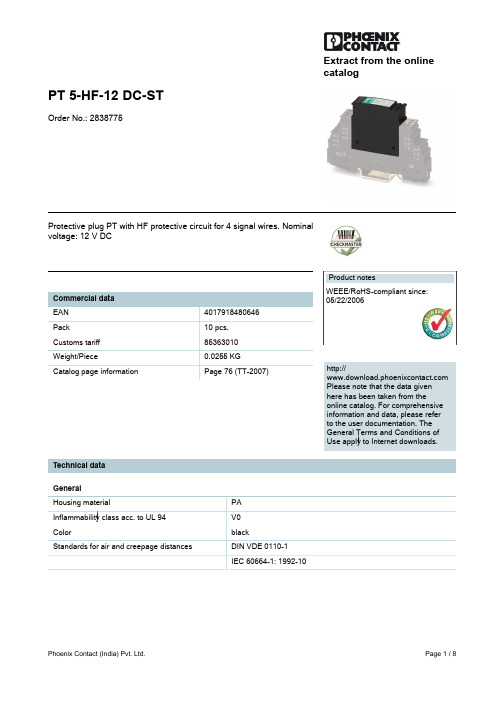 PHOENIX CONTACT

Extract from the online catalog

PT 5-HF-12 DC-ST

Order No.: 2838775

Protective plug PT with HF protective circuit for 4 signal wires. Nominal voltage: 12 V DC

CHECKMASTER

Product notes

WEEE/RoHS-compliant since: 05/22/2006

Commercial data

| EAN | 4017918480646 |
|---|---|
| Pack | 10 pcs. |
| Customs tariff | 85363010 |
| Weight/Piece | 0.0255 KG |
| Catalog page information | Page 76 (TT-2007) |

http://www.download.phoenixcontact.com
Please note that the data given here has been taken from the online catalog. For comprehensive information and data, please refer to the user documentation. The General Terms and Conditions of Use apply to Internet downloads.

Technical data

General

| Housing material | PA |
|---|---|
| Inflammability class acc. to UL 94 | V0 |
| Color | black |
| Standards for air and creepage distances | DIN VDE 0110-1 |
| | IEC 60664-1: 1992-10 |

Phoenix Contact (India) Pvt. Ltd.

Page 1 / 8